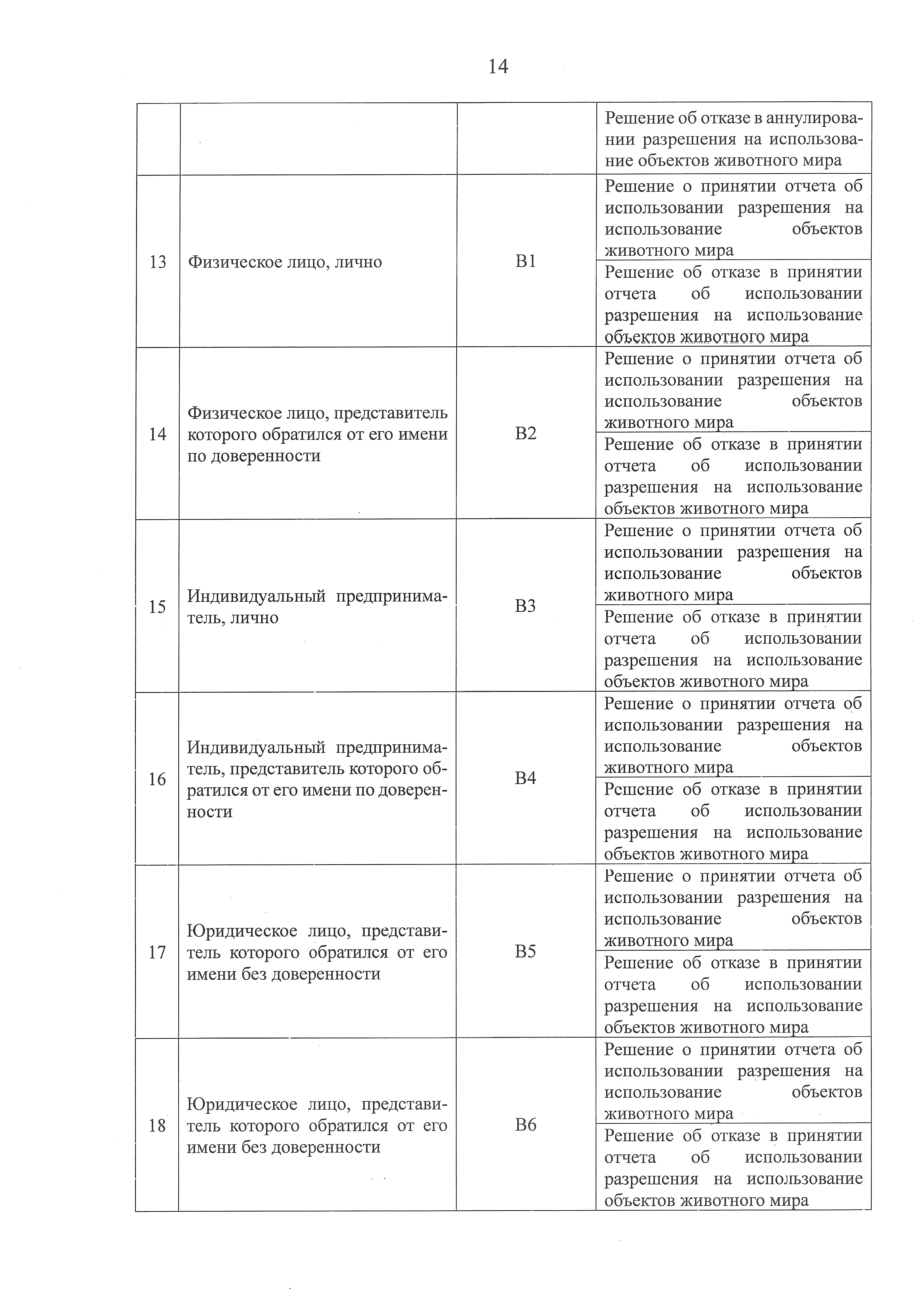 14

|  |  |  | Решение об отказе в аннулировании разрешения на использование объектов животного мира |
|---|---|---|---|
| 13 | Физическое лицо, лично | В1 | Решение о принятии отчета об использовании разрешения на использование объектов животного мира |
|  |  |  | Решение об отказе в принятии отчета об использовании разрешения на использование объектов животного мира |
| 14 | Физическое лицо, представитель которого обратился от его имени по доверенности | В2 | Решение о принятии отчета об использовании разрешения на использование объектов животного мира |
|  |  |  | Решение об отказе в принятии отчета об использовании разрешения на использование объектов животного мира |
| 15 | Индивидуальный предприниматель, лично | В3 | Решение о принятии отчета об использовании разрешения на использование объектов животного мира |
|  |  |  | Решение об отказе в принятии отчета об использовании разрешения на использование объектов животного мира |
| 16 | Индивидуальный предприниматель, представитель которого обратился от его имени по доверенности | В4 | Решение о принятии отчета об использовании разрешения на использование объектов животного мира |
|  |  |  | Решение об отказе в принятии отчета об использовании разрешения на использование объектов животного мира |
| 17 | Юридическое лицо, представитель которого обратился от его имени без доверенности | В5 | Решение о принятии отчета об использовании разрешения на использование объектов животного мира |
|  |  |  | Решение об отказе в принятии отчета об использовании разрешения на использование объектов животного мира |
| 18 | Юридическое лицо, представитель которого обратился от его имени без доверенности | В6 | Решение о принятии отчета об использовании разрешения на использование объектов животного мира |
|  |  |  | Решение об отказе в принятии отчета об использовании разрешения на использование объектов животного мира |